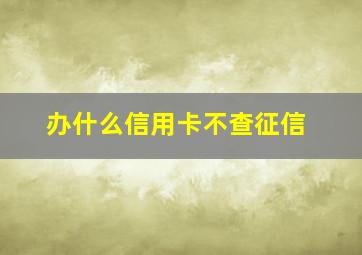 办什么信用卡不查征信